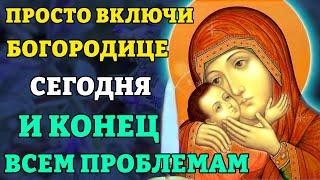 ПРОСТО ВКЛЮЧИ БОГОРОДИЦЕ СЕГОДНЯ И КОНЕЦ ВСЕМ ПРОБЛЕМАМ